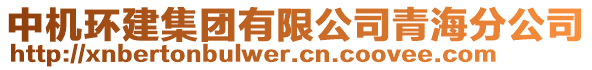 中机环建集团有限公司青海分公司
http://xnbertonbulwer.cn.coovee.com